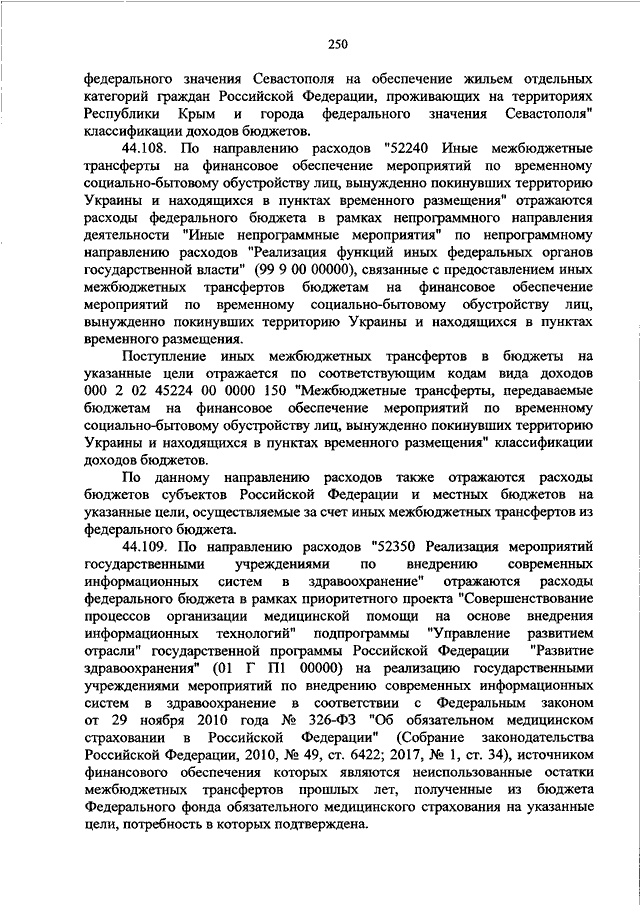 250

федерального значения Севастополя на обеспечение жильем отдельных категорий граждан Российской Федерации, проживающих на территориях Республики Крым и города федерального значения Севастополя" классификации доходов бюджетов.

44.108. По направлению расходов "52240 Иные межбюджетные трансферты на финансовое обеспечение мероприятий по временному социально-бытовому обустройству лиц, вынужденно покинувших территорию Украины и находящихся в пунктах временного размещения" отражаются расходы федерального бюджета в рамках непрограммного направления деятельности "Иные непрограммные мероприятия" по непрограммному направлению расходов "Реализация функций иных федеральных органов государственной власти" (99 9 00 00000), связанные с предоставлением иных межбюджетных трансфертов бюджетам на финансовое обеспечение мероприятий по временному социально-бытовому обустройству лиц, вынужденно покинувших территорию Украины и находящихся в пунктах временного размещения.

Поступление иных межбюджетных трансфертов в бюджеты на указанные цели отражается по соответствующим кодам вида доходов 000 2 02 45224 00 0000 150 "Межбюджетные трансферты, передаваемые бюджетам на финансовое обеспечение мероприятий по временному социально-бытовому обустройству лиц, вынужденно покинувших территорию Украины и находящихся в пунктах временного размещения" классификации доходов бюджетов.

По данному направлению расходов также отражаются расходы бюджетов субъектов Российской Федерации и местных бюджетов на указанные цели, осуществляемые за счет иных межбюджетных трансфертов из федерального бюджета.

44.109. По направлению расходов "52350 Реализация мероприятий государственными учреждениями по внедрению современных информационных систем в здравоохранение" отражаются расходы федерального бюджета в рамках приоритетного проекта "Совершенствование процессов организации медицинской помощи на основе внедрения информационных технологий" подпрограммы "Управление развитием отрасли" государственной программы Российской Федерации "Развитие здравоохранения" (01 Г П1 00000) на реализацию государственными учреждениями мероприятий по внедрению современных информационных систем в здравоохранение в соответствии с Федеральным законом от 29 ноября 2010 года № 326-ФЗ "Об обязательном медицинском страховании в Российской Федерации" (Собрание законодательства Российской Федерации, 2010, № 49, ст. 6422; 2017, № 1, ст. 34), источником финансового обеспечения которых являются неиспользованные остатки межбюджетных трансфертов прошлых лет, полученные из бюджета Федерального фонда обязательного медицинского страхования на указанные цели, потребность в которых подтверждена.